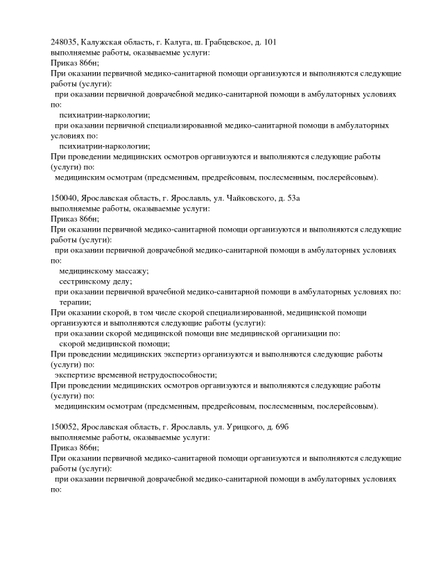 248035, Калужская область, г. Калуга, ш. Грабцевское, д. 101
выполняемые работы, оказываемые услуги:
Приказ 866н;
При оказании первичной медико-санитарной помощи организуются и выполняются следующие работы (услуги):
при оказании первичной доврачебной медико-санитарной помощи в амбулаторных условиях по:
психиатрии-наркологии;
при оказании первичной специализированной медико-санитарной помощи в амбулаторных условиях по:
психиатрии-наркологии;
При проведении медицинских осмотров организуются и выполняются следующие работы (услуги) по:
медицинским осмотрам (предсменным, предрейсовым, послесменным, послерейсовым).

150040, Ярославская область, г. Ярославль, ул. Чайковского, д. 53а
выполняемые работы, оказываемые услуги:
Приказ 866н;
При оказании первичной медико-санитарной помощи организуются и выполняются следующие работы (услуги):
при оказании первичной доврачебной медико-санитарной помощи в амбулаторных условиях по:
медицинскому массажу;
сестринскому делу;
при оказании первичной врачебной медико-санитарной помощи в амбулаторных условиях по:
терапии;
При оказании скорой, в том числе скорой специализированной, медицинской помощи организуются и выполняются следующие работы (услуги):
при оказании скорой медицинской помощи вне медицинской организации по:
скорой медицинской помощи;
При проведении медицинских экспертиз организуются и выполняются следующие работы (услуги) по:
экспертизе временной нетрудоспособности;
При проведении медицинских осмотров организуются и выполняются следующие работы (услуги) по:
медицинским осмотрам (предсменным, предрейсовым, послесменным, послерейсовым).

150052, Ярославская область, г. Ярославль, ул. Урицкого, д. 69б
выполняемые работы, оказываемые услуги:
Приказ 866н;
При оказании первичной медико-санитарной помощи организуются и выполняются следующие работы (услуги):
при оказании первичной доврачебной медико-санитарной помощи в амбулаторных условиях по: